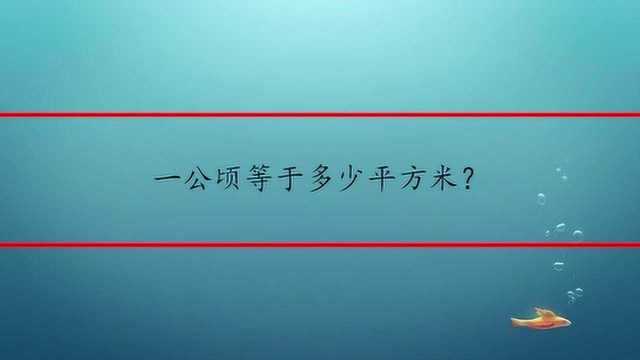 一公顷等于多少平方米?